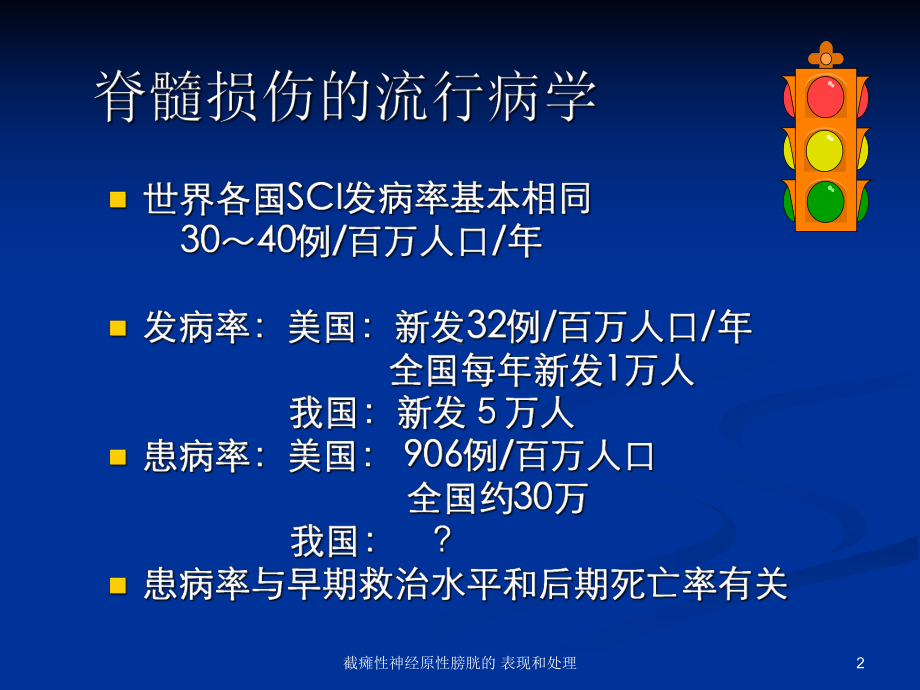 脊髓损伤的流行病学

■ 世界各国SCI发病率基本相同
30～40例/百万人口/年

■ 发病率：美国：新发32例/百万人口/年
全国每年新发1万人
我国：新发 5 万人

■ 患病率：美国： 906例/百万人口
全国约30万
我国： ？

■ 患病率与早期救治水平和后期死亡率有关

截瘫性神经原性膀胱的 表现和处理

2